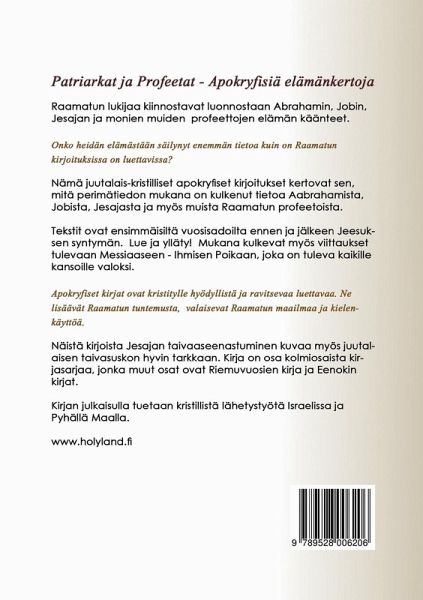 Patriarkat ja Profeetat - Apokryfisiä elämänkertoja

Raamatun lukijaa kiinnostavat luonnostaan Abrahamin, Jobin, Jesajan ja monien muiden profeettojen elämän käänteet.

Onko heidän elämästään säilynyt enemmän tietoa kuin on Raamatun kirjoituksissa on luettavissa?

Nämä juutalais-kristilliset apokryfiset kirjoitukset kertovat sen, mitä perimätiedon mukana on kulkenut tietoa Aabrahamista, Jobista, Jesajasta ja myös muista Raamatun profeetoista.

Tekstit ovat ensimmäisiltä vuosisadoilta ennen ja jälkeen Jeesuksen syntymän. Lue ja ylläty! Mukana kulkevat myös viittaukset tulevaan Messiaaseen - Ihmisen Poikaan, joka on tuleva kaikille kansoille valoksi.

Apokryfiset kirjat ovat kristitylle hyödyllistä ja ravitsevaa luettavaa. Ne lisäävät Raamatun tuntemusta, valaisevat Raamatun maailmaa ja kielenkäyttöä.

Näistä kirjoista Jesajan taivaaseenastuminen kuvaa myös juutalaisen taivasuskon hyvin tarkkaan. Kirja on osa kolmiosaista kirjasarjaa, jonka muut osat ovat Riemuvuosien kirja ja Eenokin kirjat.

Kirjan julkaisulla tuetaan kristillistä lähetystyötä Israelissa ja Pyhällä Maalla.

www.holyland.fi

9 789528 006206